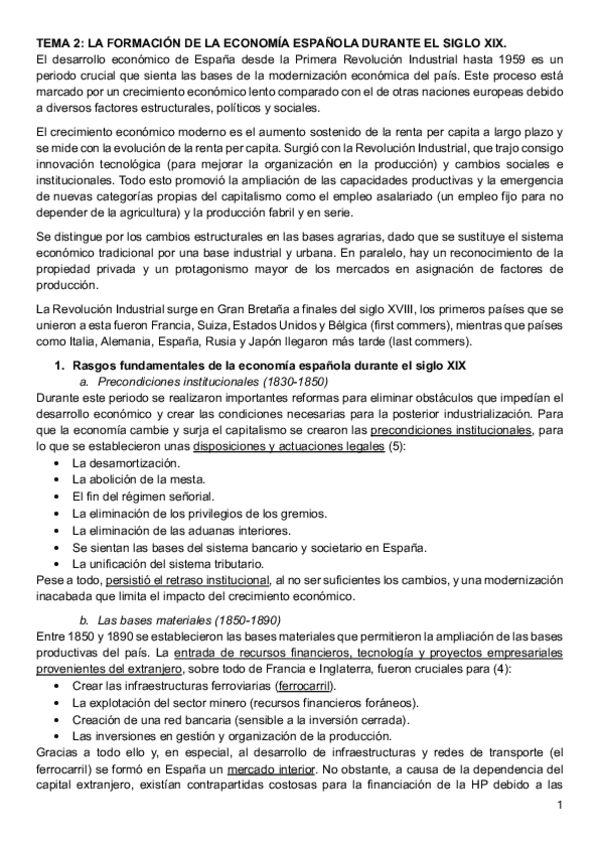 TEMA 2: LA FORMACIÓN DE LA ECONOMÍA ESPAÑOLA DURANTE EL SIGLO XIX.
El desarrollo económico de España desde la Primera Revolución Industrial hasta 1959 es un periodo crucial que sienta las bases de la modernización económica del país. Este proceso está marcado por un crecimiento económico lento comparado con el de otras naciones europeas debido a diversos factores estructurales, políticos y sociales.

El crecimiento económico moderno es el aumento sostenido de la renta per capita a largo plazo y se mide con la evolución de la renta per capita. Surgió con la Revolución Industrial, que trajo consigo innovación tecnológica (para mejorar la organización en la producción) y cambios sociales e institucionales. Todo esto promovió la ampliación de las capacidades productivas y la emergencia de nuevas categorías propias del capitalismo como el empleo asalariado (un empleo fijo para no depender de la agricultura) y la producción fabril y en serie.

Se distingue por los cambios estructurales en las bases agrarias, dado que se sustituye el sistema económico tradicional por una base industrial y urbana. En paralelo, hay un reconocimiento de la propiedad privada y un protagonismo mayor de los mercados en asignación de factores de producción.

La Revolución Industrial surge en Gran Bretaña a finales del siglo XVIII, los primeros países que se unieron a esta fueron Francia, Suiza, Estados Unidos y Bélgica (first commers), mientras que países como Italia, Alemania, España, Rusia y Japón llegaron más tarde (last commers).

1. Rasgos fundamentales de la economía española durante el siglo XIX
a. Precondiciones institucionales (1830-1850)
Durante este periodo se realizaron importantes reformas para eliminar obstáculos que impedían el desarrollo económico y crear las condiciones necesarias para la posterior industrialización. Para que la economía cambie y surja el capitalismo se crearon las precondiciones institucionales, para lo que se establecieron unas disposiciones y actuaciones legales (5):
• La desamortización.
• La abolición de la mesta.
• El fin del régimen señorial.
• La eliminación de los privilegios de los gremios.
• La eliminación de las aduanas interiores.
• Se sientan las bases del sistema bancario y societario en España.
• La unificación del sistema tributario.
Pese a todo, persistió el retraso institucional, al no ser suficientes los cambios, y una modernización inacabada que limita el impacto del crecimiento económico.

b. Las bases materiales (1850-1890)
Entre 1850 y 1890 se establecieron las bases materiales que permitieron la ampliación de las bases productivas del país. La entrada de recursos financieros, tecnología y proyectos empresariales provenientes del extranjero, sobre todo de Francia e Inglaterra, fueron cruciales para (4):
• Crear las infraestructuras ferroviarias (ferrocarril).
• La explotación del sector minero (recursos financieros foráneos).
• Creación de una red bancaria (sensible a la inversión cerrada).
• Las inversiones en gestión y organización de la producción.
Gracias a todo ello y, en especial, al desarrollo de infraestructuras y redes de transporte (el ferrocarril) se formó en España un mercado interior. No obstante, a causa de la dependencia del capital extranjero, existían contrapartidas costosas para la financiación de la HP debido a las

1